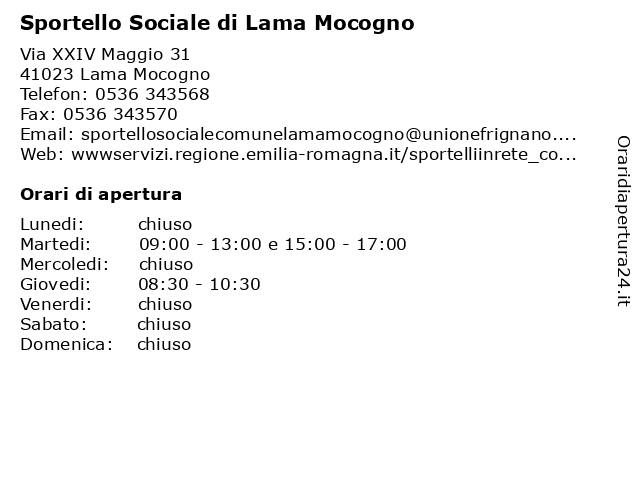 Sportello Sociale di Lama Mocogno

Via XXIV Maggio 31
41023 Lama Mocogno
Telefon: 0536 343568
Fax: 0536 343570
Email: sportellosocialecomunelamamocogno@unionefrignano....
Web: wwwservizi.regione.emilia-romagna.it/sportelliinrete_co...

Orari di apertura

| | |
|---|---|
| Lunedi: | chiuso |
| Martedi: | 09:00 - 13:00 e 15:00 - 17:00 |
| Mercoledi: | chiuso |
| Giovedi: | 08:30 - 10:30 |
| Venerdi: | chiuso |
| Sabato: | chiuso |
| Domenica: | chiuso |

Oraridiapertura24.it